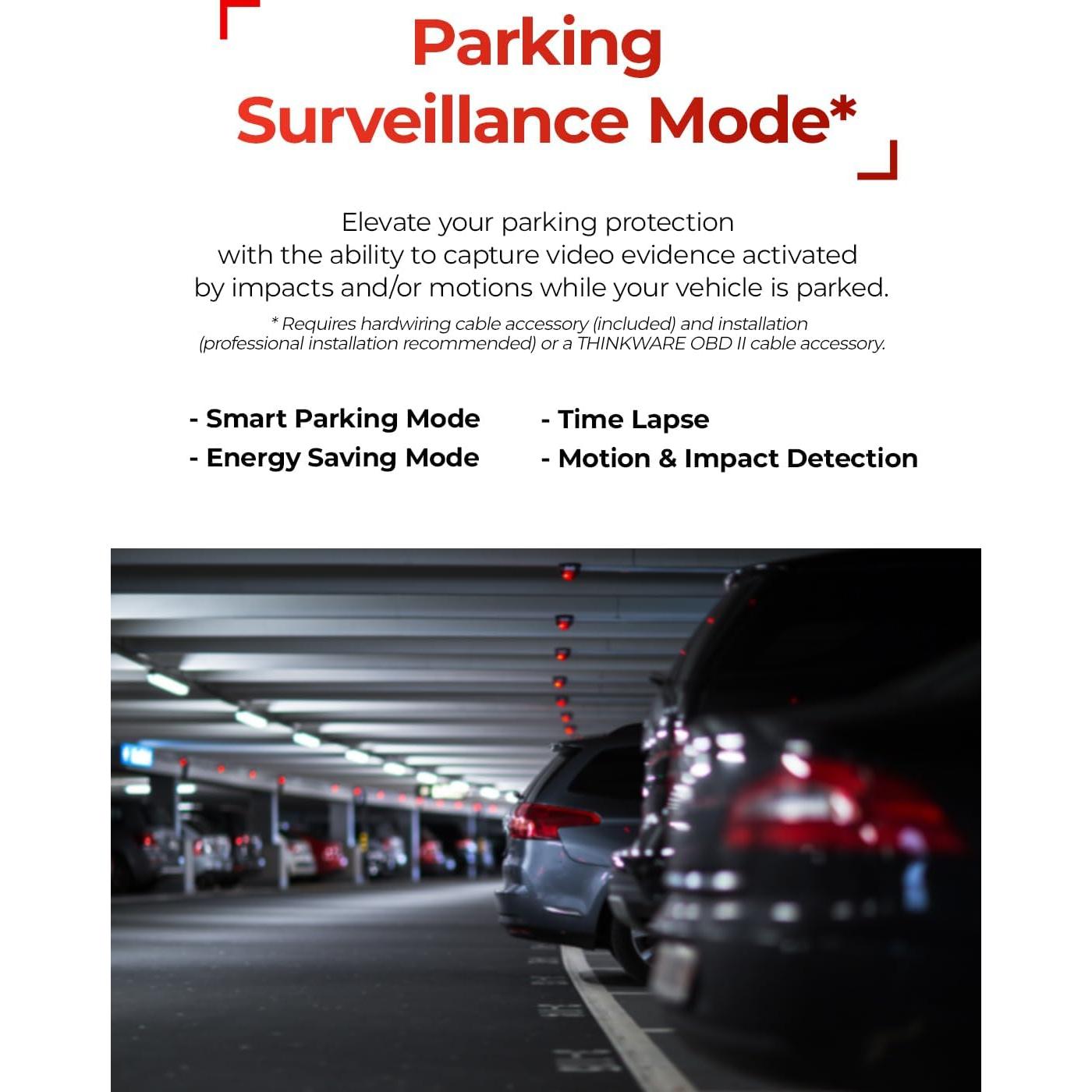 Parking
Surveillance Mode*

Elevate your parking protection with the ability to capture video evidence activated by impacts and/or motions while your vehicle is parked.

* Requires hardwiring cable accessory (included) and installation (professional installation recommended) or a THINKWARE OBD II cable accessory.

- Smart Parking Mode
- Energy Saving Mode

- Time Lapse
- Motion & Impact Detection